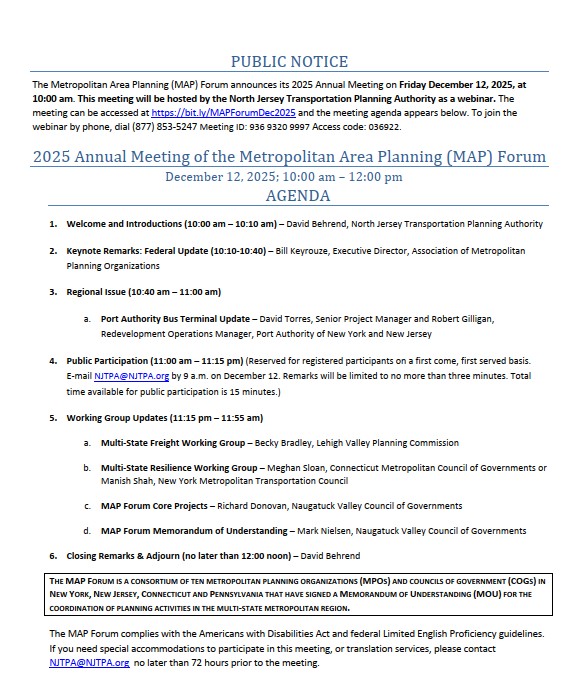 PUBLIC NOTICE

The Metropolitan Area Planning (MAP) Forum announces its 2025 Annual Meeting on Friday December 12, 2025, at 10:00 am. This meeting will be hosted by the North Jersey Transportation Planning Authority as a webinar. The meeting can be accessed at https://bit.ly/MAPForumDec2025 and the meeting agenda appears below. To join the webinar by phone, dial (877) 853-5247 Meeting ID: 936 9320 9997 Access code: 036922.

2025 Annual Meeting of the Metropolitan Area Planning (MAP) Forum

December 12, 2025; 10:00 am – 12:00 pm

AGENDA

1. Welcome and Introductions (10:00 am – 10:10 am) – David Behrend, North Jersey Transportation Planning Authority

2. Keynote Remarks: Federal Update (10:10-10:40) – Bill Keyrouze, Executive Director, Association of Metropolitan Planning Organizations

3. Regional Issue (10:40 am – 11:00 am)

a. Port Authority Bus Terminal Update – David Torres, Senior Project Manager and Robert Gilligan, Redevelopment Operations Manager, Port Authority of New York and New Jersey

4. Public Participation (11:00 am – 11:15 pm) (Reserved for registered participants on a first come, first served basis. E-mail NJTPA@NJTPA.org by 9 a.m. on December 12. Remarks will be limited to no more than three minutes. Total time available for public participation is 15 minutes.)

5. Working Group Updates (11:15 pm – 11:55 am)

a. Multi-State Freight Working Group – Becky Bradley, Lehigh Valley Planning Commission

b. Multi-State Resilience Working Group – Meghan Sloan, Connecticut Metropolitan Council of Governments or Manish Shah, New York Metropolitan Transportation Council

c. MAP Forum Core Projects – Richard Donovan, Naugatuck Valley Council of Governments

d. MAP Forum Memorandum of Understanding – Mark Nielsen, Naugatuck Valley Council of Governments

6. Closing Remarks & Adjourn (no later than 12:00 noon) – David Behrend

THE MAP FORUM IS A CONSORTIUM OF TEN METROPOLITAN PLANNING ORGANIZATIONS (MPOs) AND COUNCILS OF GOVERNMENT (COGs) IN NEW YORK, NEW JERSEY, CONNECTICUT AND PENNSYLVANIA THAT HAVE SIGNED A MEMORANDUM OF UNDERSTANDING (MOU) FOR THE COORDINATION OF PLANNING ACTIVITIES IN THE MULTI-STATE METROPOLITAN REGION.

The MAP Forum complies with the Americans with Disabilities Act and federal Limited English Proficiency guidelines. If you need special accommodations to participate in this meeting, or translation services, please contact NJTPA@NJTPA.org no later than 72 hours prior to the meeting.